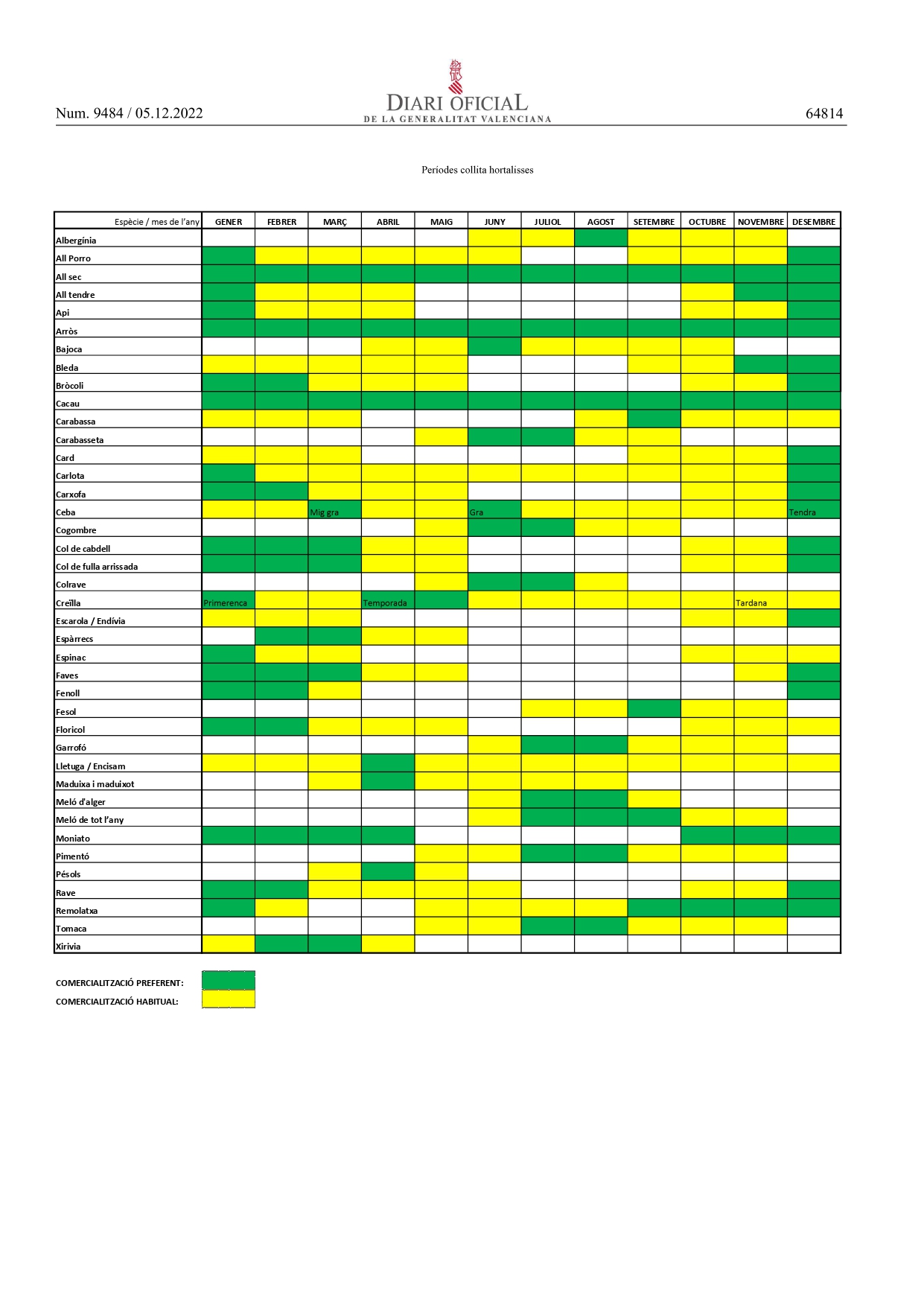 Num. 9484 / 05.12.2022

DIARI OFICIAL
DE LA GENERALITAT VALENCIANA

64814

Períodes collita hortalisses

| Espècie / mes de l'any | GENER | FEBRER | MARÇ | ABRIL | MAIG | JUNY | JULIOL | AGOST | SETEMBRE | OCTUBRE | NOVEMBRE | DESEMBRE |
|---|---|---|---|---|---|---|---|---|---|---|---|---|
| Albergínia | | | | | | | | | | | | |
| All Porro | | | | | | | | | | | | |
| All sec | | | | | | | | | | | | |
| All tendre | | | | | | | | | | | | |
| Api | | | | | | | | | | | | |
| Arròs | | | | | | | | | | | | |
| Bajoca | | | | | | | | | | | | |
| Bleda | | | | | | | | | | | | |
| Bròcoli | | | | | | | | | | | | |
| Cacau | | | | | | | | | | | | |
| Carabassa | | | | | | | | | | | | |
| Carabasseta | | | | | | | | | | | | |
| Card | | | | | | | | | | | | |
| Carlota | | | | | | | | | | | | |
| Carxofa | | | | | | | | | | | | |
| Ceba | | | Mig gra | | | Gra | | | | | | Tendra |
| Cogombre | | | | | | | | | | | | |
| Col de cabdell | | | | | | | | | | | | |
| Col de fulla arrissada | | | | | | | | | | | | |
| Colrave | | | | | | | | | | | | |
| Creïlla | Primerenca | | | Temporada | | | | | | | Tardana | |
| Escarola / Endívia | | | | | | | | | | | | |
| Espàrrecs | | | | | | | | | | | | |
| Espinac | | | | | | | | | | | | |
| Faves | | | | | | | | | | | | |
| Fenoll | | | | | | | | | | | | |
| Fesol | | | | | | | | | | | | |
| Floricol | | | | | | | | | | | | |
| Garrofó | | | | | | | | | | | | |
| Lletuga / Encisam | | | | | | | | | | | | |
| Maduixa i maduixot | | | | | | | | | | | | |
| Meló d'alger | | | | | | | | | | | | |
| Meló de tot l'any | | | | | | | | | | | | |
| Moniato | | | | | | | | | | | | |
| Pimentó | | | | | | | | | | | | |
| Pésols | | | | | | | | | | | | |
| Rave | | | | | | | | | | | | |
| Remolatxa | | | | | | | | | | | | |
| Tomaca | | | | | | | | | | | | |
| Xirivia | | | | | | | | | | | | |

COMERCIALITZACIÓ PREFERENT:
COMERCIALITZACIÓ HABITUAL: